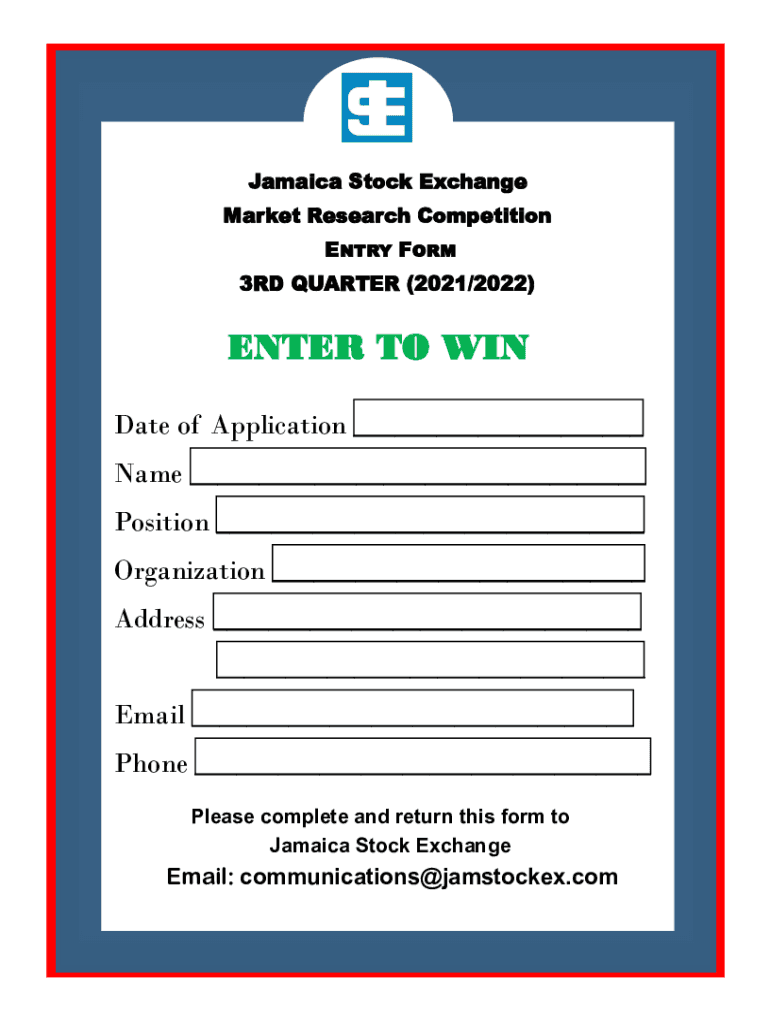 Jamaica Stock Exchange

Market Research Competition

ENTRY FORM

3RD QUARTER (2021/2022)

ENTER TO WIN

Date of Application ____

Name ____

Position ____

Organization ____

Address ____

____

Email ____

Phone ____

Please complete and return this form to
Jamaica Stock Exchange

Email: communications@jamstockex.com